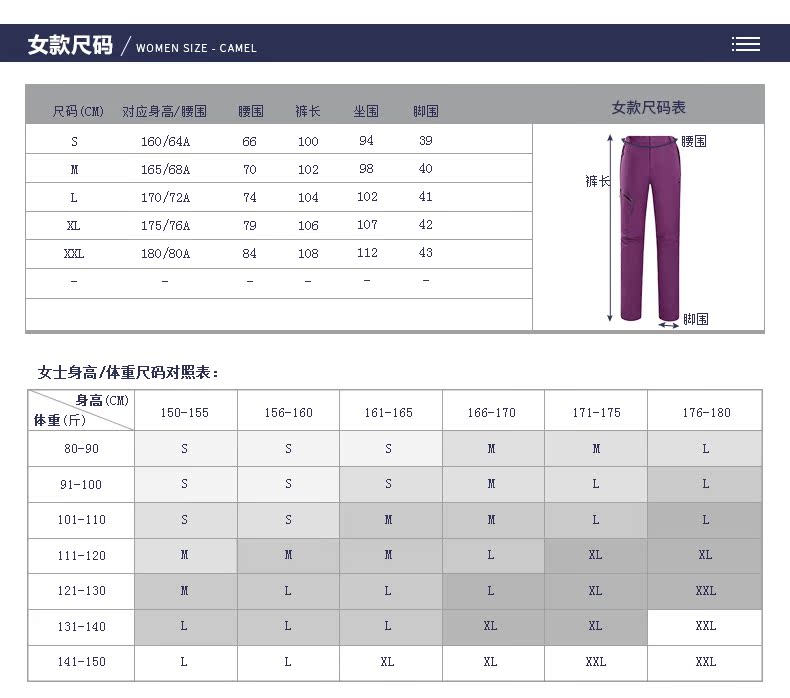 女款尺码 / WOMEN SIZE - CAMEL

| 尺码(CM) | 对应身高/腰围 | 腰围 | 裤长 | 坐围 | 脚围 |
|---|---|---|---|---|---|
| S | 160/64A | 66 | 100 | 94 | 39 |
| M | 165/68A | 70 | 102 | 98 | 40 |
| L | 170/72A | 74 | 104 | 102 | 41 |
| XL | 175/76A | 79 | 106 | 107 | 42 |
| XXL | 180/80A | 84 | 108 | 112 | 43 |
| - | - | - | - | - | - |

女款尺码表

腰围

裤长

脚围

女士身高/体重尺码对照表：

| 身高(CM) 体重(斤) | 150-155 | 156-160 | 161-165 | 166-170 | 171-175 | 176-180 |
|---|---|---|---|---|---|---|
| 80-90 | S | S | S | M | M | L |
| 91-100 | S | S | S | M | L | L |
| 101-110 | S | S | M | M | L | L |
| 111-120 | M | M | M | L | XL | XL |
| 121-130 | M | L | L | L | XL | XXL |
| 131-140 | L | L | L | XL | XL | XXL |
| 141-150 | L | L | XL | XL | XXL | XXL |